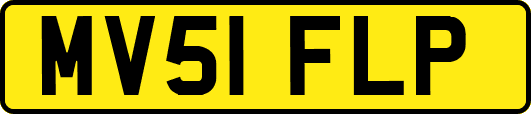 MV51 FLP